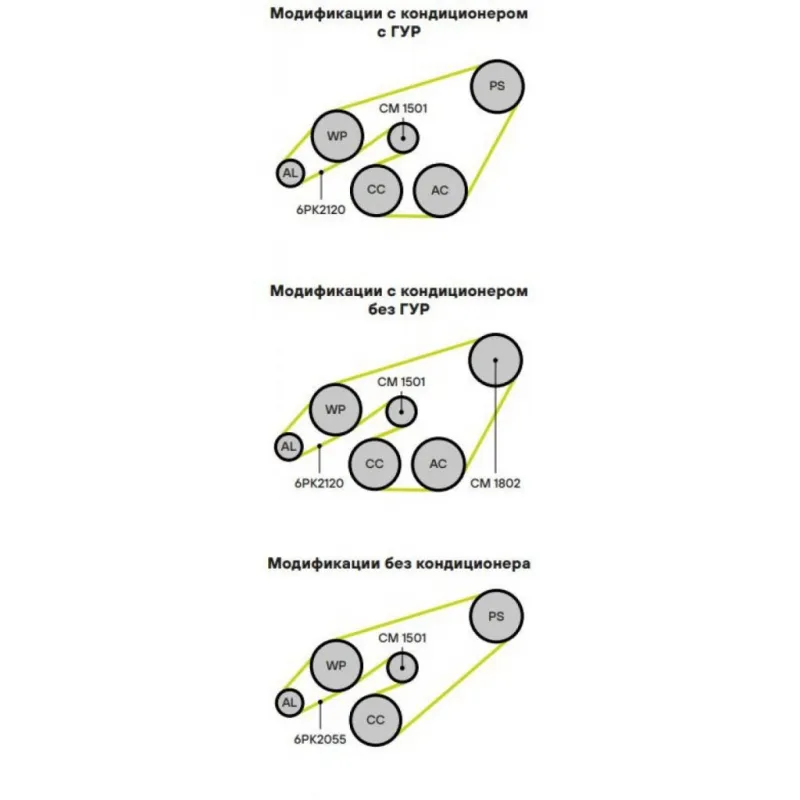 Модификации с кондиционером с ГУР

PS
CM 1501
WP
AL
CC
AC
6PK2120

Модификации с кондиционером без ГУР

CM 1501
WP
AL
CC
AC
6PK2120
CM 1802

Модификации без кондиционера

PS
CM 1501
WP
AL
CC
6PK2055